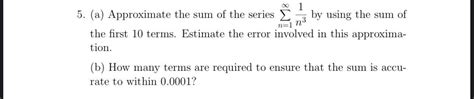 5. (a) Approximate the sum of the series $\sum_{n=1}^{\infty} \frac{1}{n^3}$ by using the sum of the first 10 terms. Estimate the error involved in this approximation.

(b) How many terms are required to ensure that the sum is accurate to within 0.0001?